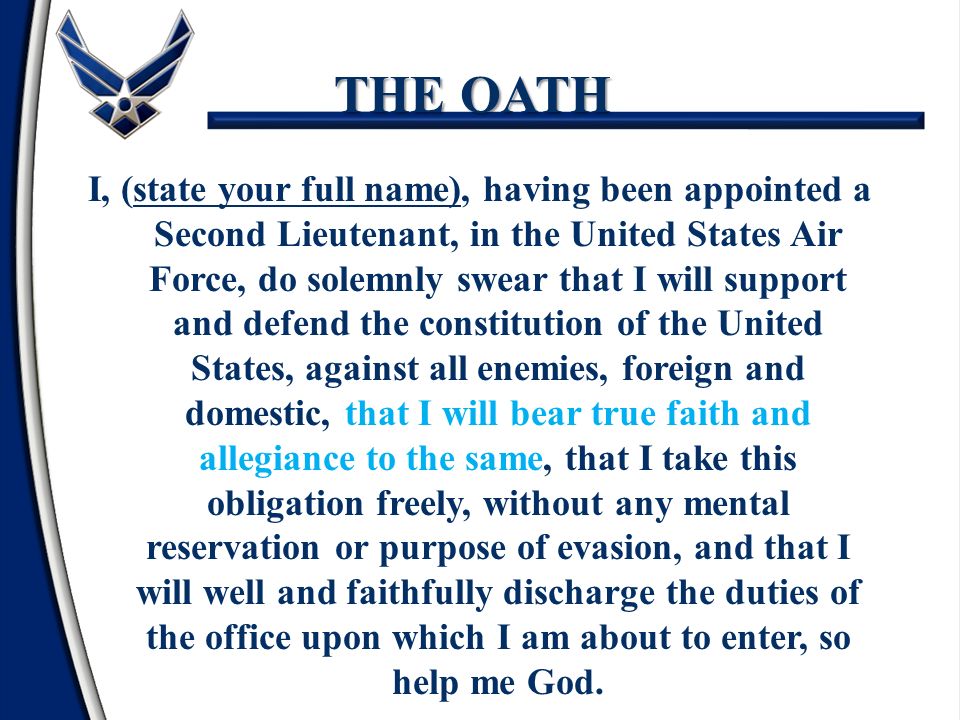 THE OATH

I, (state your full name), having been appointed a Second Lieutenant, in the United States Air Force, do solemnly swear that I will support and defend the constitution of the United States, against all enemies, foreign and domestic, that I will bear true faith and allegiance to the same, that I take this obligation freely, without any mental reservation or purpose of evasion, and that I will well and faithfully discharge the duties of the office upon which I am about to enter, so help me God.